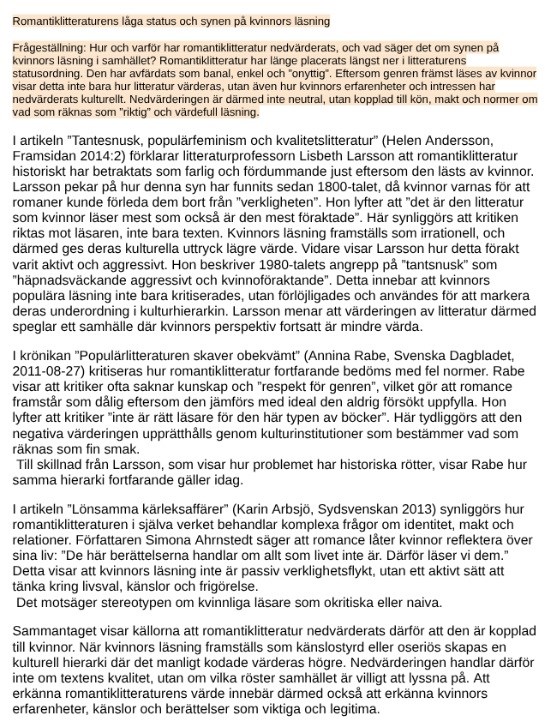 Romantiklitteraturens låga status och synen på kvinnors läsning

Frågeställning: Hur och varför har romantiklitteratur nedvärderats, och vad säger det om synen på kvinnors läsning i samhället? Romantiklitteratur har länge placerats längst ner i litteraturens statusordning. Den har avfärdats som banal, enkel och "onyttig". Eftersom genren främst läses av kvinnor visar detta inte bara hur litteratur värderas, utan även hur kvinnors erfarenheter och intressen har nedvärderats kulturellt. Nedvärderingen är därmed inte neutral, utan kopplad till kön, makt och normer om vad som räknas som "riktig" och värdefull läsning.

I artikeln "Tantesnusk, populärfeminism och kvalitetslitteratur" (Helen Andersson, Framsidan 2014:2) förklarar litteraturprofessorn Lisbeth Larsson att romantiklitteratur historiskt har betraktats som farlig och fördummande just eftersom den lästs av kvinnor. Larsson pekar på hur denna syn har funnits sedan 1800-talet, då kvinnor varnas för att romaner kunde förleda dem bort från "verkligheten". Hon lyfter att "det är den litteratur som kvinnor läser mest som också är den mest föraktade". Här synliggörs att kritiken riktas mot läsaren, inte bara texten. Kvinnors läsning framställs som irrationell, och därmed ges deras kulturella uttryck lägre värde. Vidare visar Larsson hur detta förakt varit aktivt och aggressivt. Hon beskriver 1980-talets angrepp på "tantsnusk" som "häpnadsväckande aggressivt och kvinnoföraktande". Detta innebar att kvinnors populära läsning inte bara kritiserades, utan förlöjligades och användes för att markera deras underordning i kulturhierarkin. Larsson menar att värderingen av litteratur därmed speglar ett samhälle där kvinnors perspektiv fortsatt är mindre värda.

I krönikan "Populärlitteraturen skaver obekvämt" (Annina Rabe, Svenska Dagbladet, 2011-08-27) kritiseras hur romantiklitteratur fortfarande bedöms med fel normer. Rabe visar att kritiker ofta saknar kunskap och "respekt för genren", vilket gör att romance framstår som dålig eftersom den jämförs med ideal den aldrig försökt uppfylla. Hon lyfter att kritiker "inte är rätt läsare för den här typen av böcker". Här tydliggörs att den negativa värderingen upprätthålls genom kulturinstitutioner som bestämmer vad som räknas som fin smak.
Till skillnad från Larsson, som visar hur problemet har historiska rötter, visar Rabe hur samma hierarki fortfarande gäller idag.

I artikeln "Lönsamma kärleksaffärer" (Karin Arbsjö, Sydsvenskan 2013) synliggörs hur romantiklitteraturen i själva verket behandlar komplexa frågor om identitet, makt och relationer. Författaren Simona Ahrnstedt säger att romance låter kvinnor reflektera över sina liv: "De här berättelserna handlar om allt som livet inte är. Därför läser vi dem." Detta visar att kvinnors läsning inte är passiv verklighetsflykt, utan ett aktivt sätt att tänka kring livsval, känslor och frigörelse.
Det motsäger stereotypen om kvinnliga läsare som okritiska eller naiva.

Sammantaget visar källorna att romantiklitteratur nedvärderats därför att den är kopplad till kvinnor. När kvinnors läsning framställs som känslostyrd eller oseriös skapas en kulturell hierarki där det manligt kodade värderas högre. Nedvärderingen handlar därför inte om textens kvalitet, utan om vilka röster samhället är villigt att lyssna på. Att erkänna romantiklitteraturens värde innebär därmed också att erkänna kvinnors erfarenheter, känslor och berättelser som viktiga och legitima.